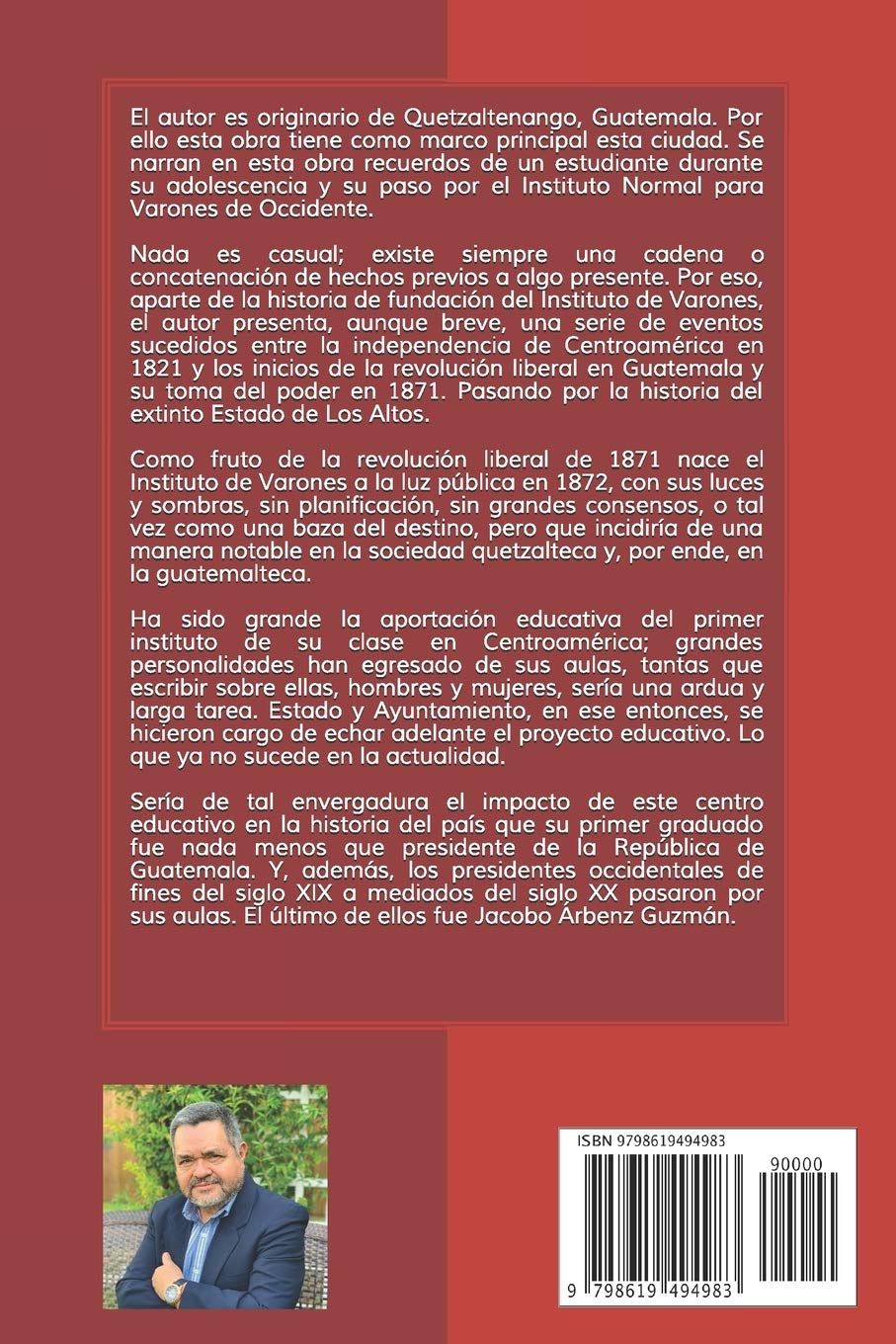 El autor es originario de Quetzaltenango, Guatemala. Por ello esta obra tiene como marco principal esta ciudad. Se narran en esta obra recuerdos de un estudiante durante su adolescencia y su paso por el Instituto Normal para Varones de Occidente.

Nada es casual; existe siempre una cadena o concatenación de hechos previos a algo presente. Por eso, aparte de la historia de fundación del Instituto de Varones, el autor presenta, aunque breve, una serie de eventos sucedidos entre la independencia de Centroamérica en 1821 y los inicios de la revolución liberal en Guatemala y su toma del poder en 1871. Pasando por la historia del extinto Estado de Los Altos.

Como fruto de la revolución liberal de 1871 nace el Instituto de Varones a la luz pública en 1872, con sus luces y sombras, sin planificación, sin grandes consensos, o tal vez como una baza del destino, pero que incidiría de una manera notable en la sociedad quetzalteca y, por ende, en la guatemalteca.

Ha sido grande la aportación educativa del primer instituto de su clase en Centroamérica; grandes personalidades han egresado de sus aulas, tantas que escribir sobre ellas, hombres y mujeres, sería una ardua y larga tarea. Estado y Ayuntamiento, en ese entonces, se hicieron cargo de echar adelante el proyecto educativo. Lo que ya no sucede en la actualidad.

Sería de tal envergadura el impacto de este centro educativo en la historia del país que su primer graduado fue nada menos que presidente de la República de Guatemala. Y, además, los presidentes occidentales de fines del siglo XIX a mediados del siglo XX pasaron por sus aulas. El último de ellos fue Jacobo Árbenz Guzmán.

ISBN 9798619494983

90000

9 798619 494983